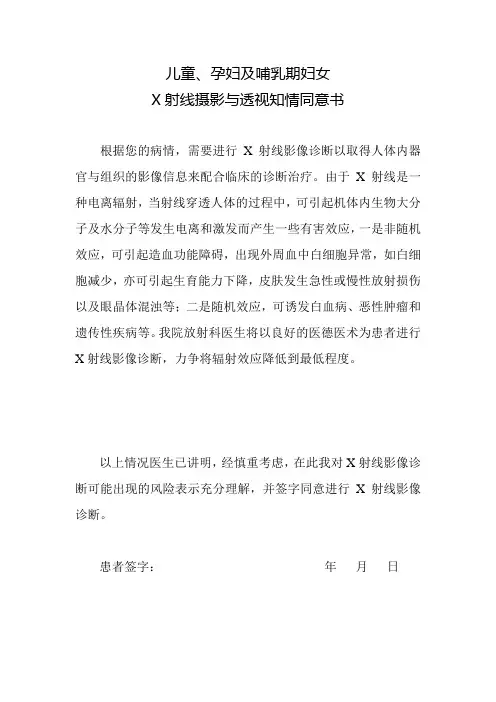 儿童、孕妇及哺乳期妇女
X 射线摄影与透视知情同意书

根据您的病情，需要进行 X 射线影像诊断以取得人体内器官与组织的影像信息来配合临床的诊断治疗。由于 X 射线是一种电离辐射，当射线穿透人体的过程中，可引起机体内生物大分子及水分子等发生电离和激发而产生一些有害效应，一是非随机效应，可引起造血功能障碍，出现外周血中白细胞异常，如白细胞减少，亦可引起生育能力下降，皮肤发生急性或慢性放射损伤以及眼晶体混浊等；二是随机效应，可诱发白血病、恶性肿瘤和遗传性疾病等。我院放射科医生将以良好的医德医术为患者进行 X 射线影像诊断，力争将辐射效应降低到最低程度。

以上情况医生已讲明，经慎重考虑，在此我对 X 射线影像诊断可能出现的风险表示充分理解，并签字同意进行 X 射线影像诊断。

患者签字：　　　　年　月　日